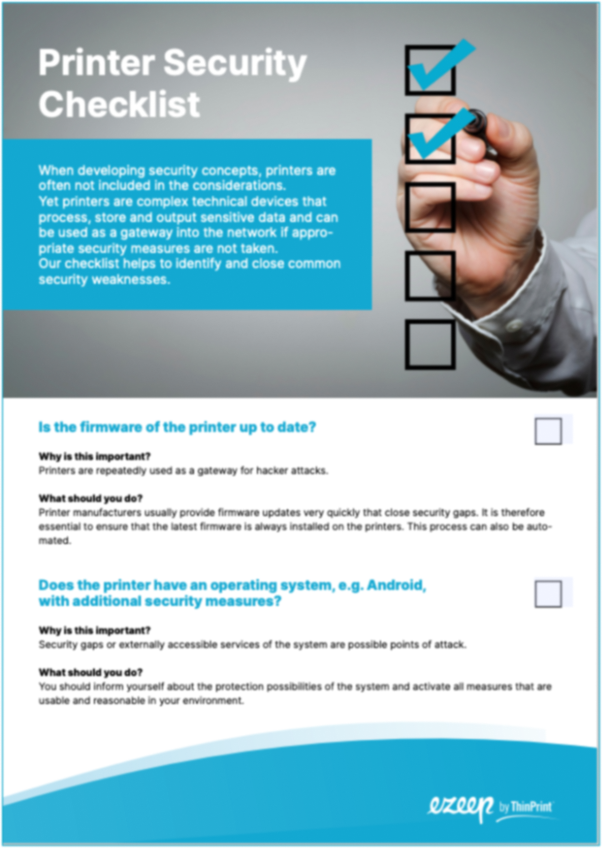 Printer Security Checklist

When developing security concepts, printers are often not included in the considerations.
Yet printers are complex technical devices that process, store and output sensitive data and can be used as a gateway into the network if appropriate security measures are not taken.
Our checklist helps to identify and close common security weaknesses.

Is the firmware of the printer up to date?

Why is this important?
Printers are repeatedly used as a gateway for hacker attacks.

What should you do?
Printer manufacturers usually provide firmware updates very quickly that close security gaps. It is therefore essential to ensure that the latest firmware is always installed on the printers. This process can also be automated.

Does the printer have an operating system, e.g. Android, with additional security measures?

Why is this important?
Security gaps or externally accessible services of the system are possible points of attack.

What should you do?
You should inform yourself about the protection possibilities of the system and activate all measures that are usable and reasonable in your environment.

ezeep by ThinPrint